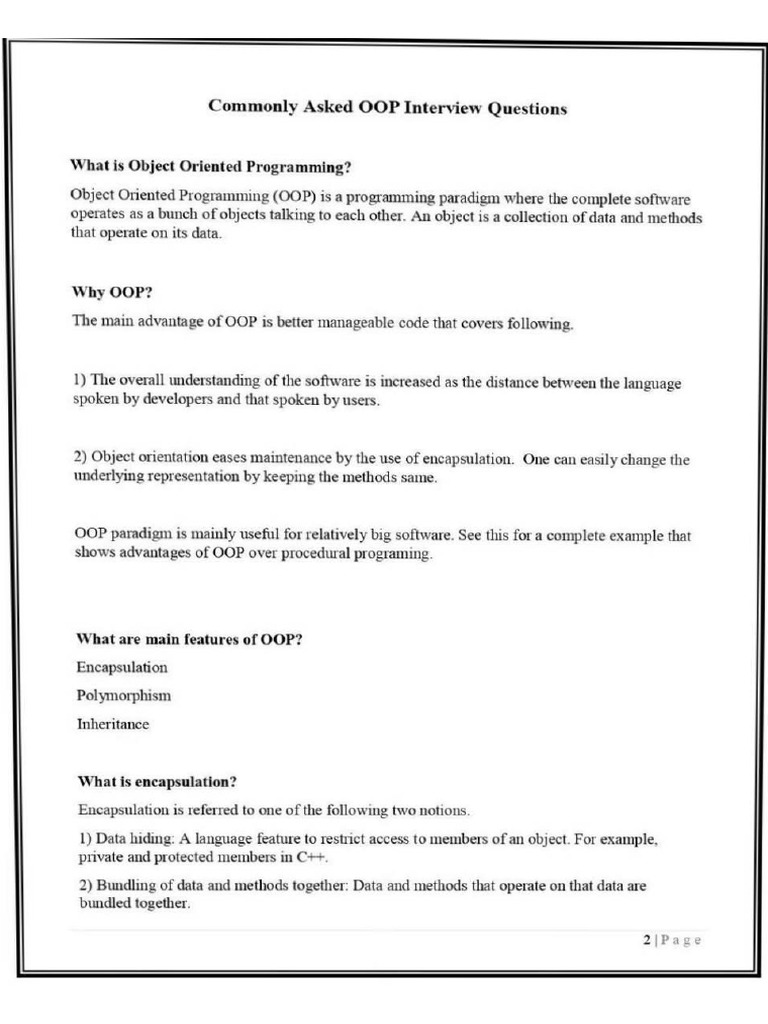 Commonly Asked OOP Interview Questions

What is Object Oriented Programming?

Object Oriented Programming (OOP) is a programming paradigm where the complete software operates as a bunch of objects talking to each other. An object is a collection of data and methods that operate on its data.

Why OOP?

The main advantage of OOP is better manageable code that covers following.

1) The overall understanding of the software is increased as the distance between the language spoken by developers and that spoken by users.

2) Object orientation eases maintenance by the use of encapsulation. One can easily change the underlying representation by keeping the methods same.

OOP paradigm is mainly useful for relatively big software. See this for a complete example that shows advantages of OOP over procedural programing.

What are main features of OOP?

Encapsulation

Polymorphism

Inheritance

What is encapsulation?

Encapsulation is referred to one of the following two notions.

1) Data hiding: A language feature to restrict access to members of an object. For example, private and protected members in C++.

2) Bundling of data and methods together: Data and methods that operate on that data are bundled together.

2 | P a g e